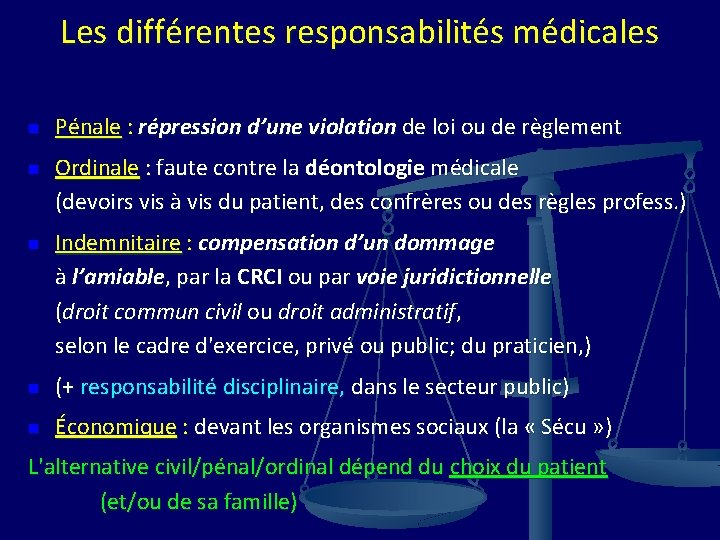 Les différentes responsabilités médicales

Pénale : répression d'une violation de loi ou de règlement

Ordinale : faute contre la déontologie médicale (devoirs vis à vis du patient, des confrères ou des règles profess.)

Indemnitaire : compensation d'un dommage à l'amiable, par la CRCI ou par voie juridictionnelle (droit commun civil ou droit administratif, selon le cadre d'exercice, privé ou public; du praticien,)

(+ responsabilité disciplinaire, dans le secteur public)

Économique : devant les organismes sociaux (la « Sécu »)

L'alternative civil/pénal/ordinal dépend du choix du patient (et/ou de sa famille)